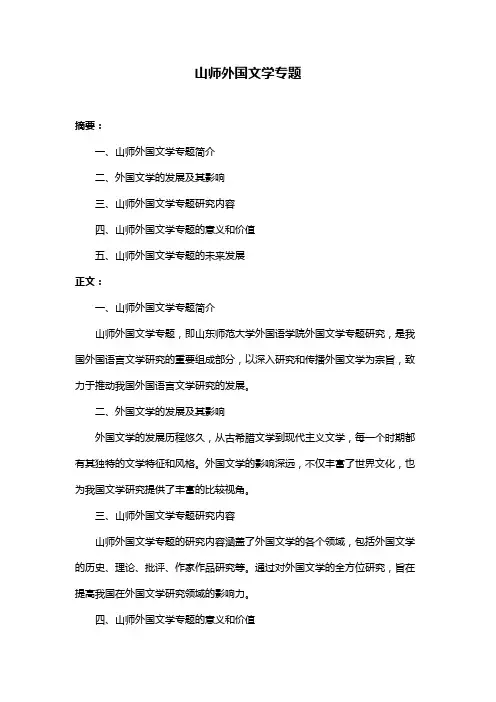 山师外国文学专题

摘要：

一、山师外国文学专题简介

二、外国文学的发展及其影响

三、山师外国文学专题研究内容

四、山师外国文学专题的意义和价值

五、山师外国文学专题的未来发展

正文：

一、山师外国文学专题简介

山师外国文学专题，即山东师范大学外国语学院外国文学专题研究，是我国外国语言文学研究的重要组成部分，以深入研究和传播外国文学为宗旨，致力于推动我国外国语言文学研究的发展。

二、外国文学的发展及其影响

外国文学的发展历程悠久，从古希腊文学到现代主义文学，每一个时期都有其独特的文学特征和风格。外国文学的影响深远，不仅丰富了世界文化，也为我国文学研究提供了丰富的比较视角。

三、山师外国文学专题研究内容

山师外国文学专题的研究内容涵盖了外国文学的各个领域，包括外国文学的历史、理论、批评、作家作品研究等。通过对外国文学的全方位研究，旨在提高我国在外国文学研究领域的影响力。

四、山师外国文学专题的意义和价值